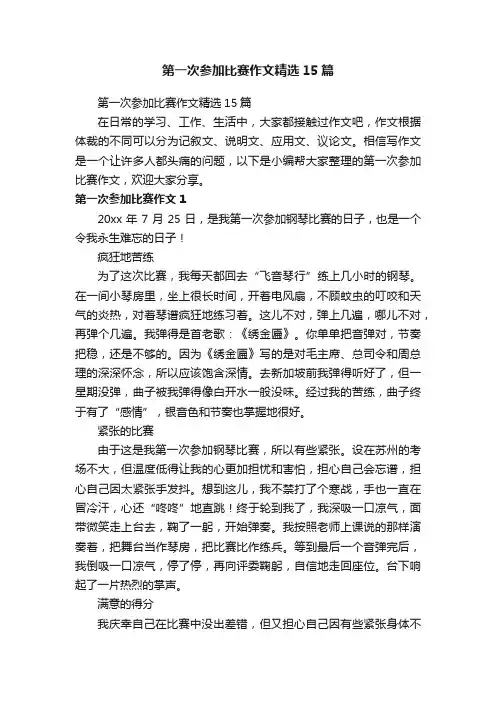 第一次参加比赛作文精选15篇

第一次参加比赛作文精选15篇

在日常的学习、工作、生活中，大家都接触过作文吧，作文根据体裁的不同可以分为记叙文、说明文、应用文、议论文。相信写作文是一个让许多人都头痛的问题，以下是小编帮大家整理的第一次参加比赛作文，欢迎大家分享。

第一次参加比赛作文1

20xx年7月25日，是我第一次参加钢琴比赛的日子，也是一个令我永生难忘的日子！

疯狂地苦练

为了这次比赛，我每天都回去“飞音琴行”练上几小时的钢琴。在一间小琴房里，坐上很长时间，开着电风扇，不顾蚊虫的叮咬和天气的炎热，对着琴谱疯狂地练习着。这儿不对，弹上几遍，哪儿不对，再弹个几遍。我弹得是首老歌：《绣金匾》。你单单把音弹对，节奏把稳，还是不够的。因为《绣金匾》写的是对毛主席、总司令和周总理的深深怀念，所以应该饱含深情。去新加坡前我弹得听好了，但一星期没弹，曲子被我弹得像白开水一般没味。经过我的苦练，曲子终于有了“感情”，银音色和节奏也掌握地很好。

紧张的比赛

由于这是我第一次参加钢琴比赛，所以有些紧张。设在苏州的考场不大，但温度低得让我的心更加担忧和害怕，担心自己会忘谱，担心自己因太紧张手发抖。想到这儿，我不禁打了个寒战，手也一直在冒冷汗，心还“咚咚”地直跳！终于轮到我了，我深吸一口凉气，面带微笑走上台去，鞠了一躬，开始弹奏。我按照老师上课说的那样演奏着，把舞台当作琴房，把比赛比作练兵。等到最后一个音弹完后，我倒吸一口凉气，停了停，再向评委鞠躬，自信地走回座位。台下响起了一片热烈的掌声。

满意的得分

我庆幸自己在比赛中没出差错，但又担心自己因有些紧张身体不